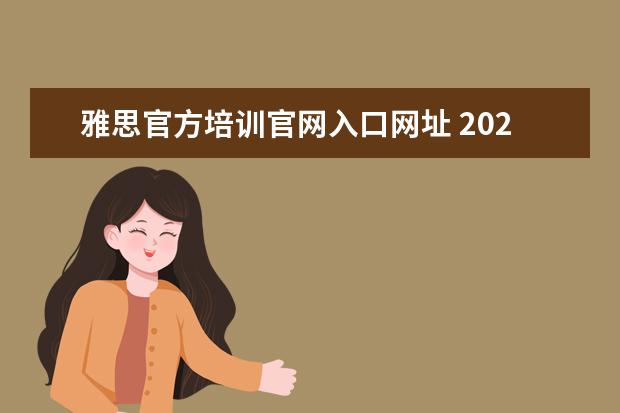 雅思官方培训官网入口网址 202